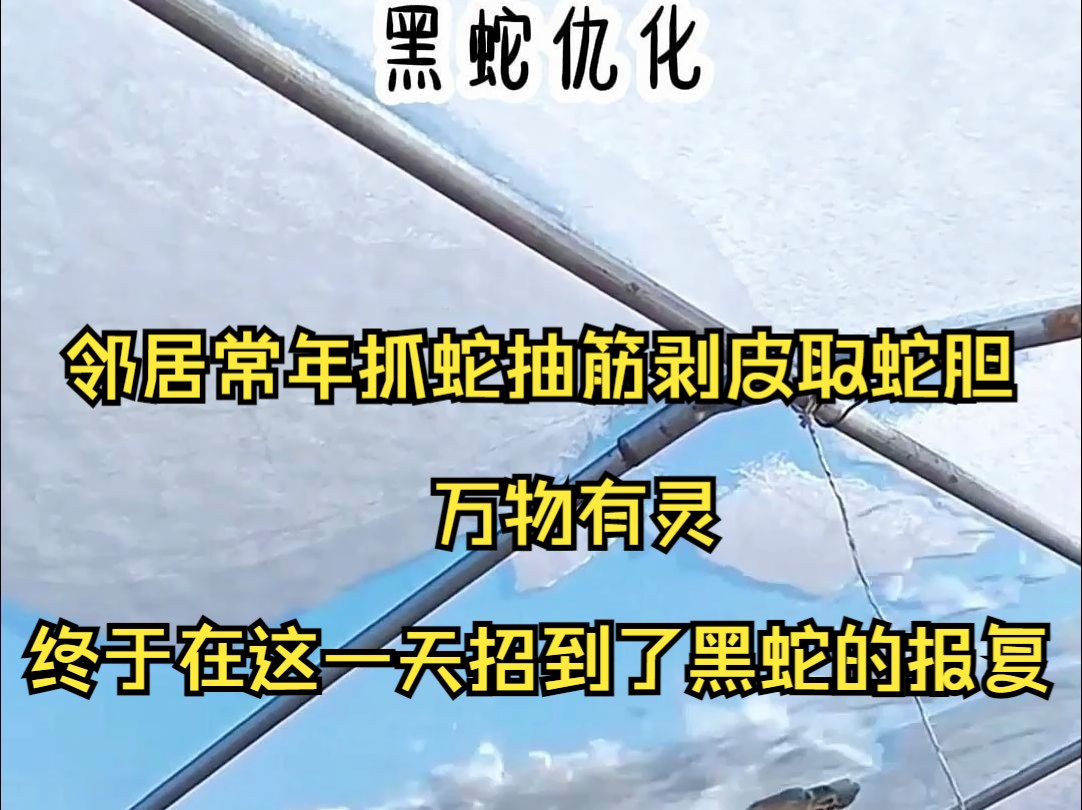 黑蛇仇化

邻居常年抓蛇抽筋剥皮取蛇胆

万物有灵

终于在这一天招到了黑蛇的报复